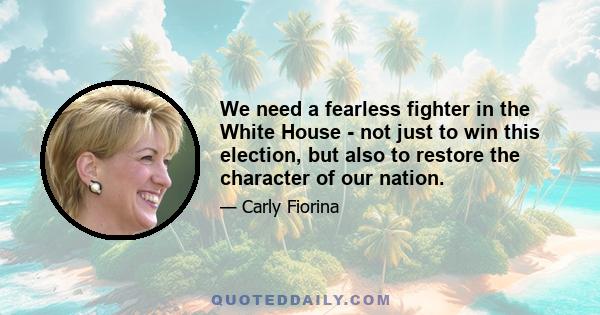 We need a fearless fighter in the White House - not just to win this election, but also to restore the character of our nation.

— Carly Fiorina

QUOTEDDAILY.COM